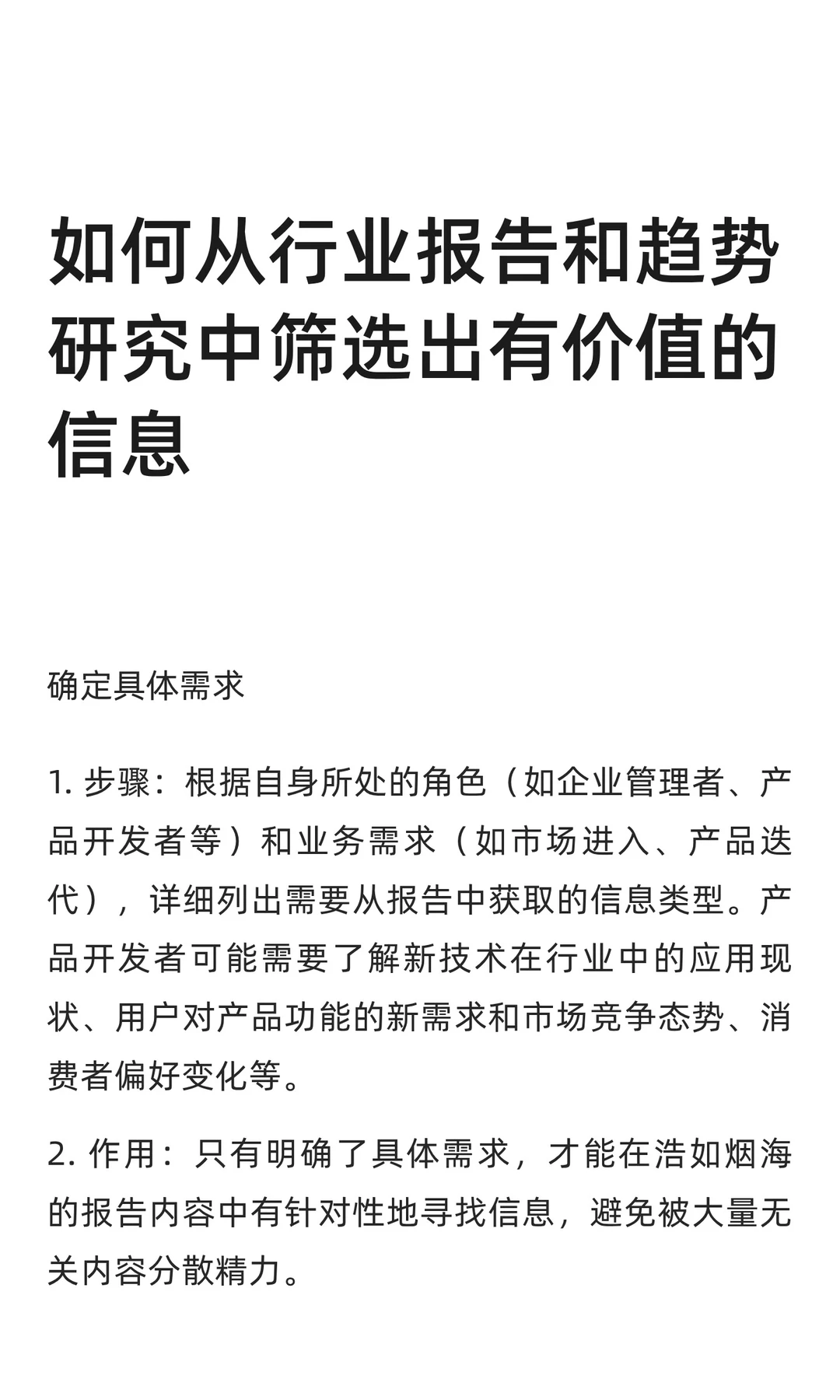 如何从行业报告和趋势研究中筛选出有价值的信息

确定具体需求

1. 步骤：根据自身所处的角色（如企业管理者、产品开发者等）和业务需求（如市场进入、产品迭代），详细列出需要从报告中获取的信息类型。产品开发者可能需要了解新技术在行业中的应用现状、用户对产品功能的新需求和市场竞争态势、消费者偏好变化等。

2. 作用：只有明确了具体需求，才能在浩如烟海的报告内容中有针对性地寻找信息，避免被大量无关内容分散精力。